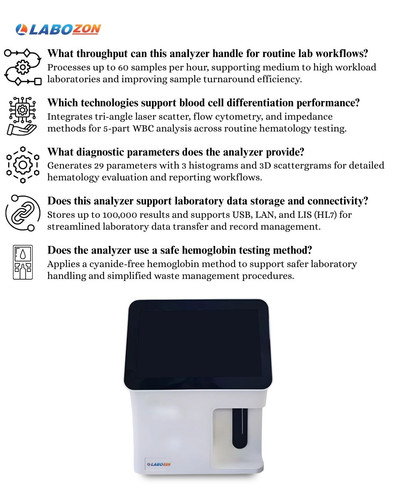 LABOZON

What throughput can this analyzer handle for routine lab workflows?
Processes up to 60 samples per hour, supporting medium to high workload laboratories and improving sample turnaround efficiency.

Which technologies support blood cell differentiation performance?
Integrates tri-angle laser scatter, flow cytometry, and impedance methods for 5-part WBC analysis across routine hematology testing.

What diagnostic parameters does the analyzer provide?
Generates 29 parameters with 3 histograms and 3D scattergrams for detailed hematology evaluation and reporting workflows.

Does this analyzer support laboratory data storage and connectivity?
Stores up to 100,000 results and supports USB, LAN, and LIS (HL7) for streamlined laboratory data transfer and record management.

Does the analyzer use a safe hemoglobin testing method?
Applies a cyanide-free hemoglobin method to support safer laboratory handling and simplified waste management procedures.

LABOZON